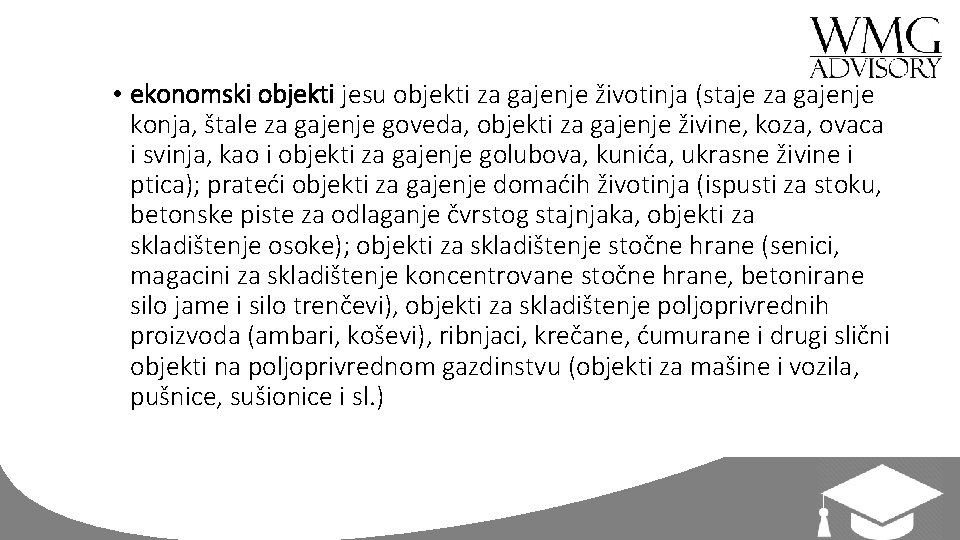 WMG
ADVISORY

• ekonomski objekti jesu objekti za gajenje životinja (staje za gajenje konja, štale za gajenje goveda, objekti za gajenje živine, koza, ovaca i svinja, kao i objekti za gajenje golubova, kunića, ukrasne živine i ptica); prateći objekti za gajenje domaćih životinja (ispusti za stoku, betonske piste za odlaganje čvrstog stajnjaka, objekti za skladištenje osoke); objekti za skladištenje stočne hrane (senici, magacini za skladištenje koncentrovane stočne hrane, betonirane silo jame i silo trenčevi), objekti za skladištenje poljoprivrednih proizvoda (ambari, koševi), ribnjaci, krečane, ćumurane i drugi slični objekti na poljoprivrednom gazdinstvu (objekti za mašine i vozila, pušnice, sušionice i sl.)